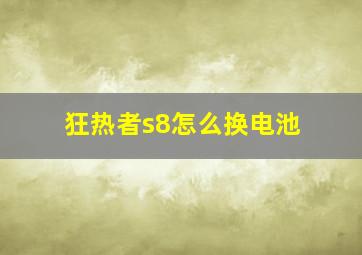 狂热者s8怎么换电池